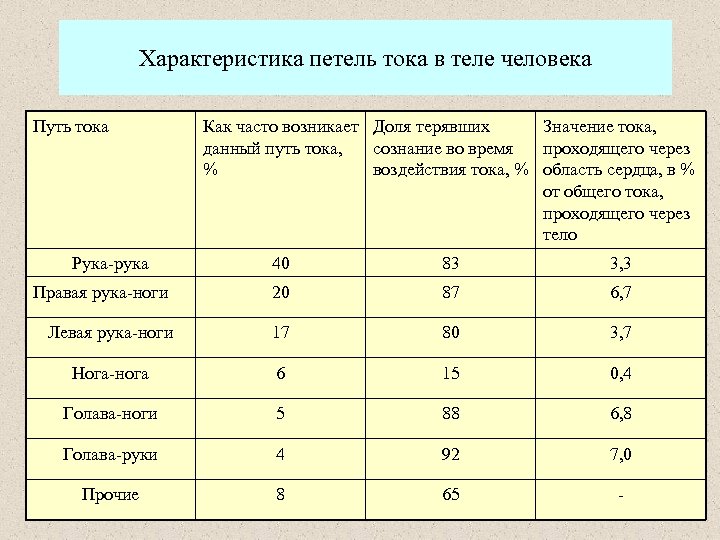 Характеристика петель тока в теле человека

| Путь тока | Как часто возникает данный путь тока, % | Доля терявших сознание во время воздействия тока, % | Значение тока, проходящего через область сердца, в % от общего тока, проходящего через тело |
|---|---|---|---|
| Рука-рука | 40 | 83 | 3,3 |
| Правая рука-ноги | 20 | 87 | 6,7 |
| Левая рука-ноги | 17 | 80 | 3,7 |
| Нога-нога | 6 | 15 | 0,4 |
| Голава-ноги | 5 | 88 | 6,8 |
| Голава-руки | 4 | 92 | 7,0 |
| Прочие | 8 | 65 | - |